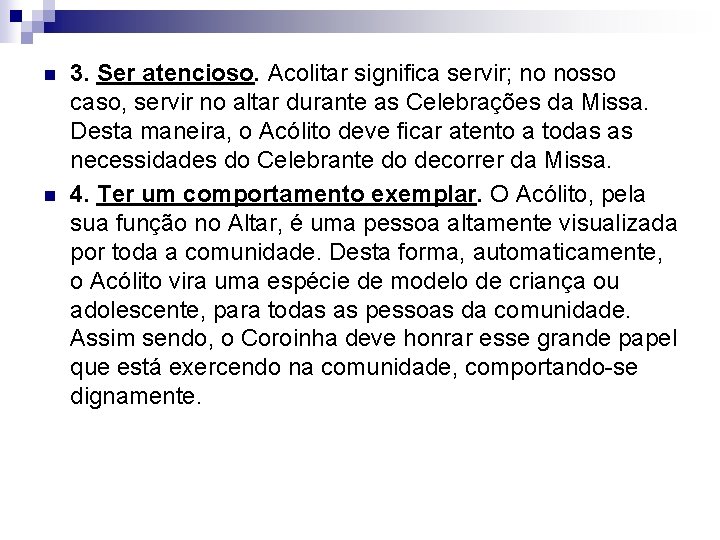 3. Ser atencioso. Acolitar significa servir; no nosso caso, servir no altar durante as Celebrações da Missa. Desta maneira, o Acólito deve ficar atento a todas as necessidades do Celebrante do decorrer da Missa.

4. Ter um comportamento exemplar. O Acólito, pela sua função no Altar, é uma pessoa altamente visualizada por toda a comunidade. Desta forma, automaticamente, o Acólito vira uma espécie de modelo de criança ou adolescente, para todas as pessoas da comunidade. Assim sendo, o Coroinha deve honrar esse grande papel que está exercendo na comunidade, comportando-se dignamente.